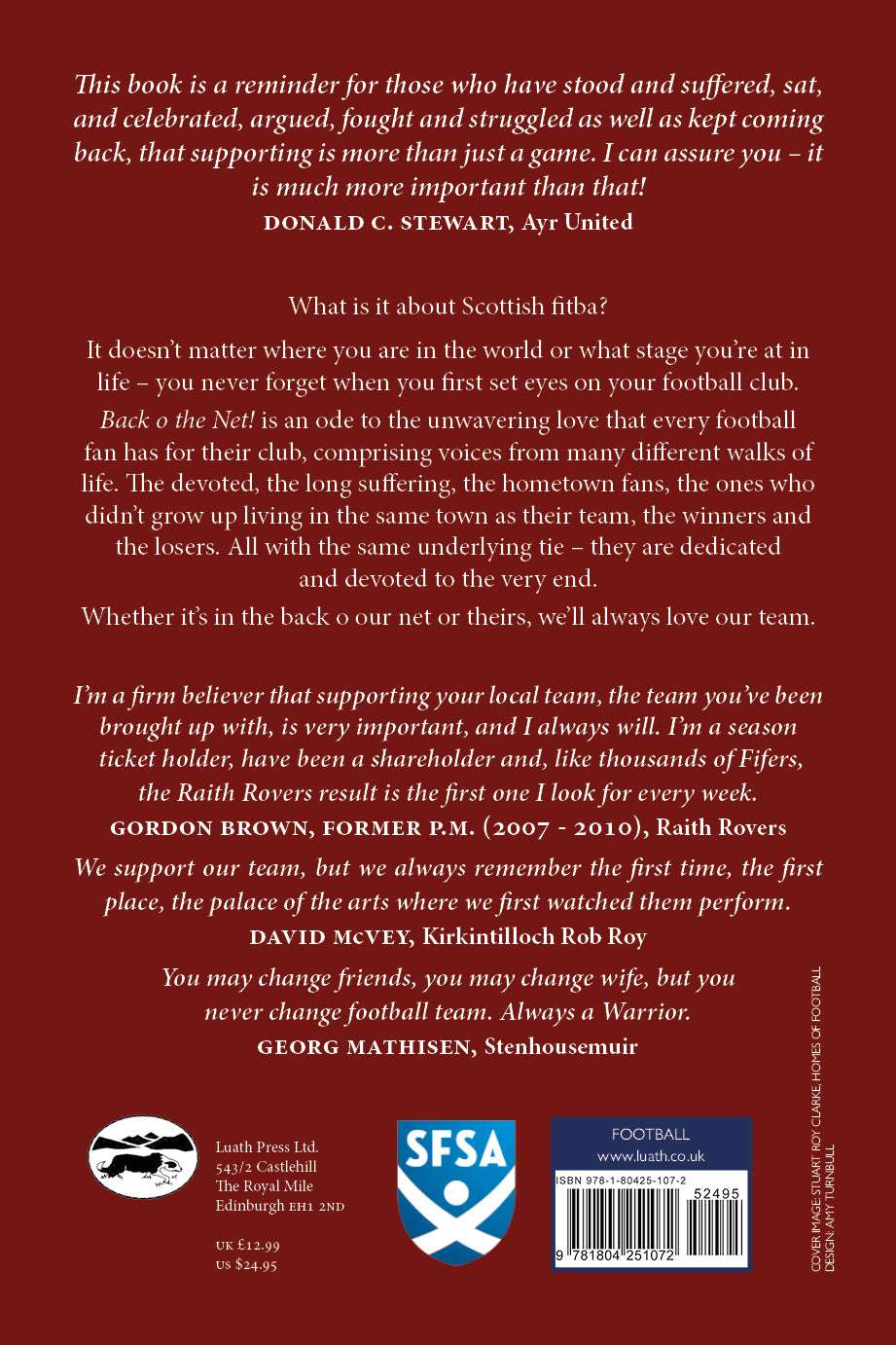 This book is a reminder for those who have stood and suffered, sat, and celebrated, argued, fought and struggled as well as kept coming back, that supporting is more than just a game. I can assure you – it is much more important than that!
DONALD C. STEWART, Ayr United

What is it about Scottish fitba?

It doesn't matter where you are in the world or what stage you're at in life – you never forget when you first set eyes on your football club.

Back o the Net! is an ode to the unwavering love that every football fan has for their club, comprising voices from many different walks of life. The devoted, the long suffering, the hometown fans, the ones who didn't grow up living in the same town as their team, the winners and the losers. All with the same underlying tie – they are dedicated and devoted to the very end.

Whether it's in the back o our net or theirs, we'll always love our team.

I'm a firm believer that supporting your local team, the team you've been brought up with, is very important, and I always will. I'm a season ticket holder, have been a shareholder and, like thousands of Fifers, the Raith Rovers result is the first one I look for every week.
GORDON BROWN, FORMER P.M. (2007 - 2010), Raith Rovers

We support our team, but we always remember the first time, the first place, the palace of the arts where we first watched them perform.
DAVID McVEY, Kirkintilloch Rob Roy

You may change friends, you may change wife, but you never change football team. Always a Warrior.
GEORG MATHISEN, Stenhousemuir

Luath Press Ltd.
543/2 Castlehill
The Royal Mile
Edinburgh EH1 2ND

UK £12.99
US $24.95

SFSA

FOOTBALL
www.luath.co.uk
ISBN 978-1-80425-107-2
52495
9 781804 251072

COVER IMAGE: STUART ROY CLARKE, HOMES OF FOOTBALL
DESIGN: AMY TURNBULL